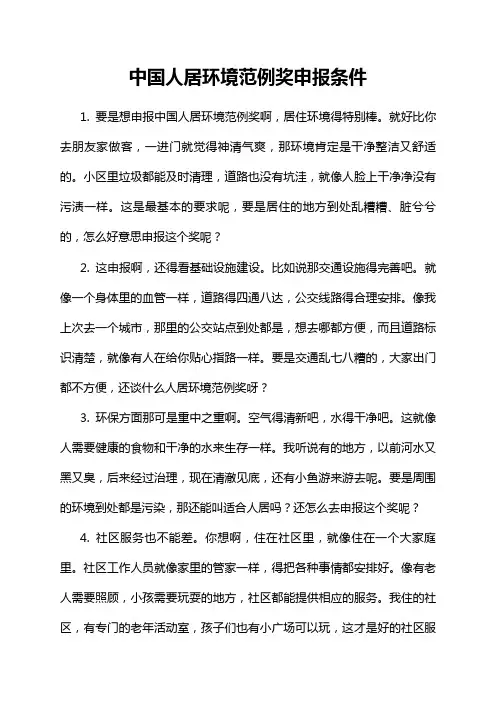 中国人居环境范例奖申报条件

1. 要是想申报中国人居环境范例奖啊，居住环境得特别棒。就好比你去朋友家做客，一进门就觉得神清气爽，那环境肯定是干净整洁又舒适的。小区里垃圾都能及时清理，道路也没有坑洼，就像人脸上干净净没有污渍一样。这是最基本的要求呢，要是居住的地方到处乱糟糟、脏兮兮的，怎么好意思申报这个奖呢？

2. 这申报啊，还得看基础设施建设。比如说那交通设施得完善吧。就像一个身体里的血管一样，道路得四通八达，公交线路得合理安排。像我上次去一个城市，那里的公交站点到处都是，想去哪都方便，而且道路标识清楚，就像有人在给你贴心指路一样。要是交通乱七八糟的，大家出门都不方便，还谈什么人居环境范例奖呀？

3. 环保方面那可是重中之重啊。空气得清新吧，水得干净吧。这就像人需要健康的食物和干净的水来生存一样。我听说有的地方，以前河水又黑又臭，后来经过治理，现在清澈见底，还有小鱼游来游去呢。要是周围的环境到处都是污染，那还能叫适合人居吗？还怎么去申报这个奖呢？

4. 社区服务也不能差。你想啊，住在社区里，就像住在一个大家庭里。社区工作人员就像家里的管家一样，得把各种事情都安排好。像有老人需要照顾，小孩需要玩耍的地方，社区都能提供相应的服务。我住的社区，有专门的老年活动室，孩子们也有小广场可以玩，这才是好的社区服